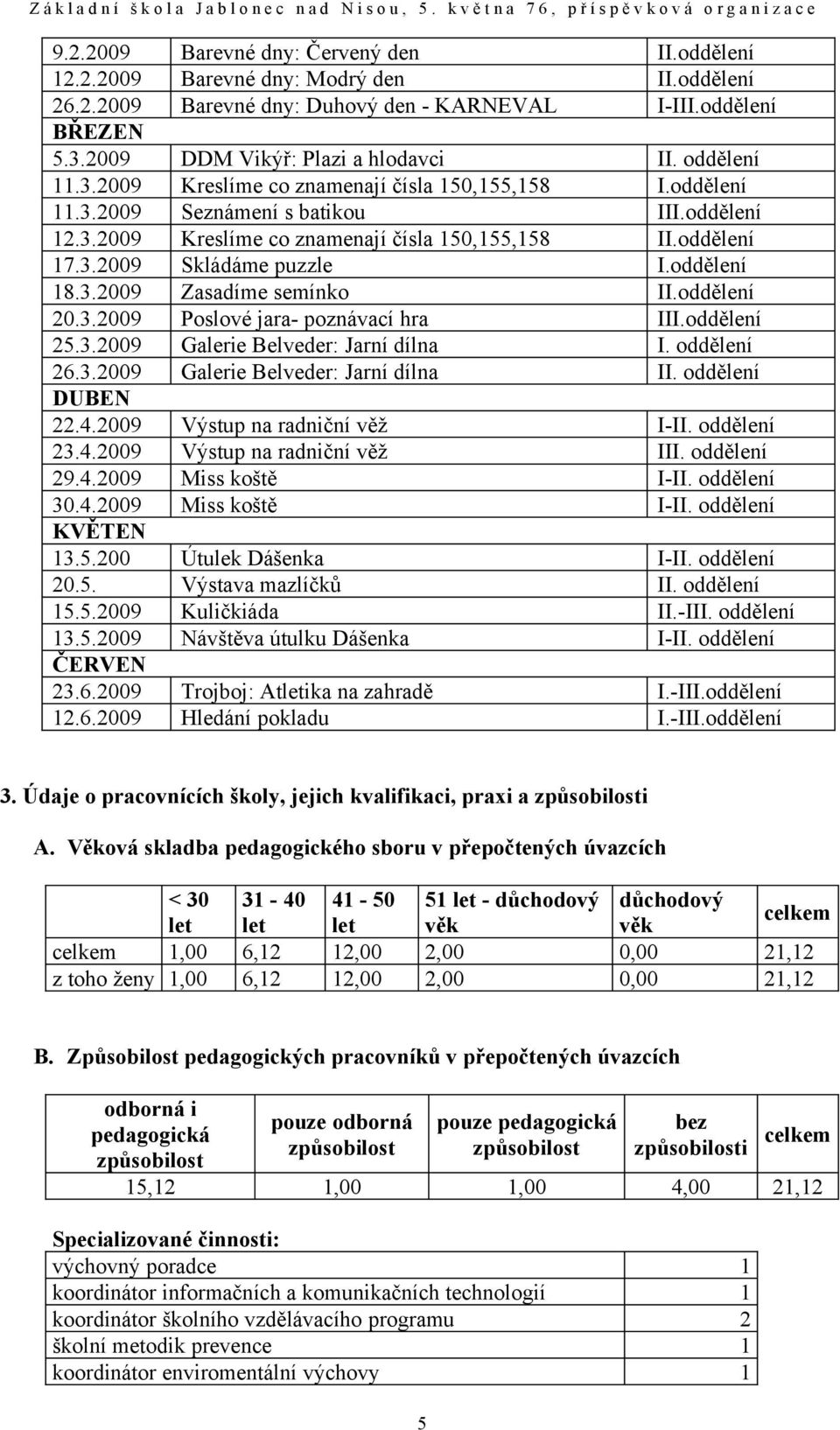 Základní škola Jablonec nad Nisou, 5. května 76, příspěvková organizace

| | | |
|---|---|---|
| 9.2.2009 | Barevné dny: Červený den | II.oddělení |
| 12.2.2009 | Barevné dny: Modrý den | II.oddělení |
| 26.2.2009 | Barevné dny: Duhový den - KARNEVAL | I-III.oddělení |
| BŘEZEN | | |
| 5.3.2009 | DDM Vikýř: Plazi a hlodavci | II. oddělení |
| 11.3.2009 | Kreslíme co znamenají čísla 150,155,158 | I.oddělení |
| 11.3.2009 | Seznámení s batikou | III.oddělení |
| 12.3.2009 | Kreslíme co znamenají čísla 150,155,158 | II.oddělení |
| 17.3.2009 | Skládáme puzzle | I.oddělení |
| 18.3.2009 | Zasadíme semínko | II.oddělení |
| 20.3.2009 | Poslové jara- poznávací hra | III.oddělení |
| 25.3.2009 | Galerie Belveder: Jarní dílna | I. oddělení |
| 26.3.2009 | Galerie Belveder: Jarní dílna | II. oddělení |
| DUBEN | | |
| 22.4.2009 | Výstup na radniční věž | I-II. oddělení |
| 23.4.2009 | Výstup na radniční věž | III. oddělení |
| 29.4.2009 | Miss koště | I-II. oddělení |
| 30.4.2009 | Miss koště | I-II. oddělení |
| KVĚTEN | | |
| 13.5.200 | Útulek Dášenka | I-II. oddělení |
| 20.5. | Výstava mazlíčků | II. oddělení |
| 15.5.2009 | Kuličkiáda | II.-III. oddělení |
| 13.5.2009 | Návštěva útulku Dášenka | I-II. oddělení |
| ČERVEN | | |
| 23.6.2009 | Trojboj: Atletika na zahradě | I.-III.oddělení |
| 12.6.2009 | Hledání pokladu | I.-III.oddělení |

3. Údaje o pracovnících školy, jejich kvalifikaci, praxi a způsobilosti

A. Věková skladba pedagogického sboru v přepočtených úvazcích

| | < 30 let | 31 - 40 let | 41 - 50 let | 51 let - důchodový věk | důchodový věk | celkem |
|---|---|---|---|---|---|---|
| celkem | 1,00 | 6,12 | 12,00 | 2,00 | 0,00 | 21,12 |
| z toho ženy | 1,00 | 6,12 | 12,00 | 2,00 | 0,00 | 21,12 |

B. Způsobilost pedagogických pracovníků v přepočtených úvazcích

| odborná i pedagogická způsobilost | pouze odborná způsobilost | pouze pedagogická způsobilost | bez způsobilosti | celkem |
|---|---|---|---|---|
| 15,12 | 1,00 | 1,00 | 4,00 | 21,12 |

Specializované činnosti:

| | |
|---|---|
| výchovný poradce | 1 |
| koordinátor informačních a komunikačních technologií | 1 |
| koordinátor školního vzdělávacího programu | 2 |
| školní metodik prevence | 1 |
| koordinátor enviromentální výchovy | 1 |

5